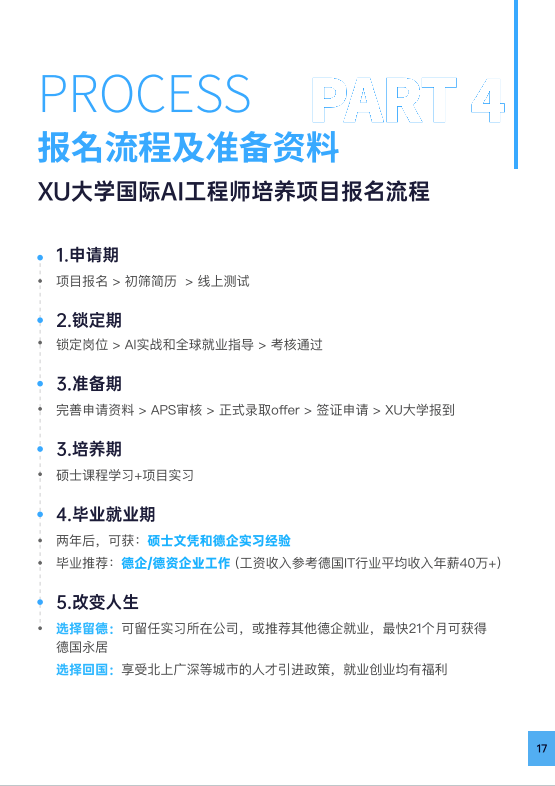 PROCESS PART 4

报名流程及准备资料

XU大学国际AI工程师培养项目报名流程

1.申请期

项目报名 > 初筛简历 > 线上测试

2.锁定期

锁定岗位 > AI实战和全球就业指导 > 考核通过

3.准备期

完善申请资料 > APS审核 > 正式录取offer > 签证申请 > XU大学报到

3.培养期

硕士课程学习+项目实习

4.毕业就业期

两年后，可获：硕士文凭和德企实习经验

毕业推荐：德企/德资企业工作（工资收入参考德国IT行业平均收入年薪40万+）

5.改变人生

选择留德：可留任实习所在公司，或推荐其他德企就业，最快21个月可获得德国永居

选择回国：享受北上广深等城市的人才引进政策，就业创业均有福利

17